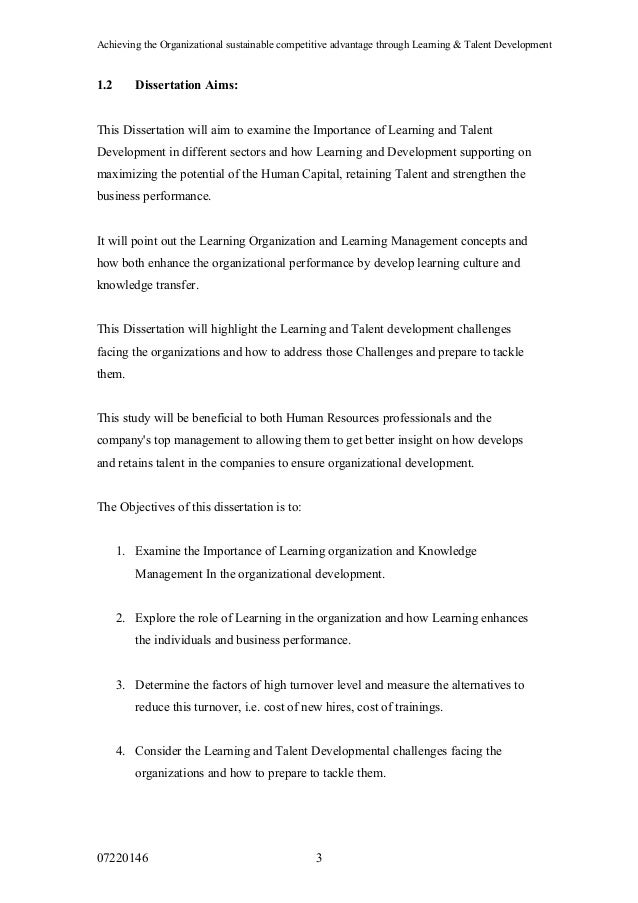 Achieving the Organizational sustainable competitive advantage through Learning & Talent Development

1.2 Dissertation Aims:

This Dissertation will aim to examine the Importance of Learning and Talent Development in different sectors and how Learning and Development supporting on maximizing the potential of the Human Capital, retaining Talent and strengthen the business performance.

It will point out the Learning Organization and Learning Management concepts and how both enhance the organizational performance by develop learning culture and knowledge transfer.

This Dissertation will highlight the Learning and Talent development challenges facing the organizations and how to address those Challenges and prepare to tackle them.

This study will be beneficial to both Human Resources professionals and the company's top management to allowing them to get better insight on how develops and retains talent in the companies to ensure organizational development.

The Objectives of this dissertation is to:

1. Examine the Importance of Learning organization and Knowledge Management In the organizational development.

2. Explore the role of Learning in the organization and how Learning enhances the individuals and business performance.

3. Determine the factors of high turnover level and measure the alternatives to reduce this turnover, i.e. cost of new hires, cost of trainings.

4. Consider the Learning and Talent Developmental challenges facing the organizations and how to prepare to tackle them.

07220146 3